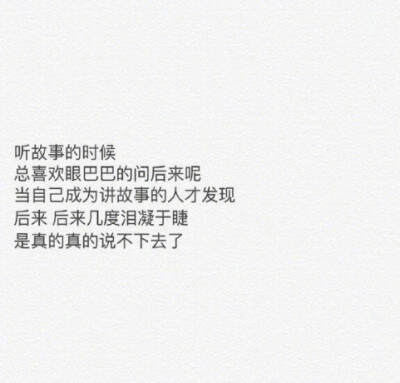 听故事的时候
总喜欢眼巴巴的问后来呢
当自己成为讲故事的人才发现
后来 后来几度泪凝于睫
是真的真的说不下去了